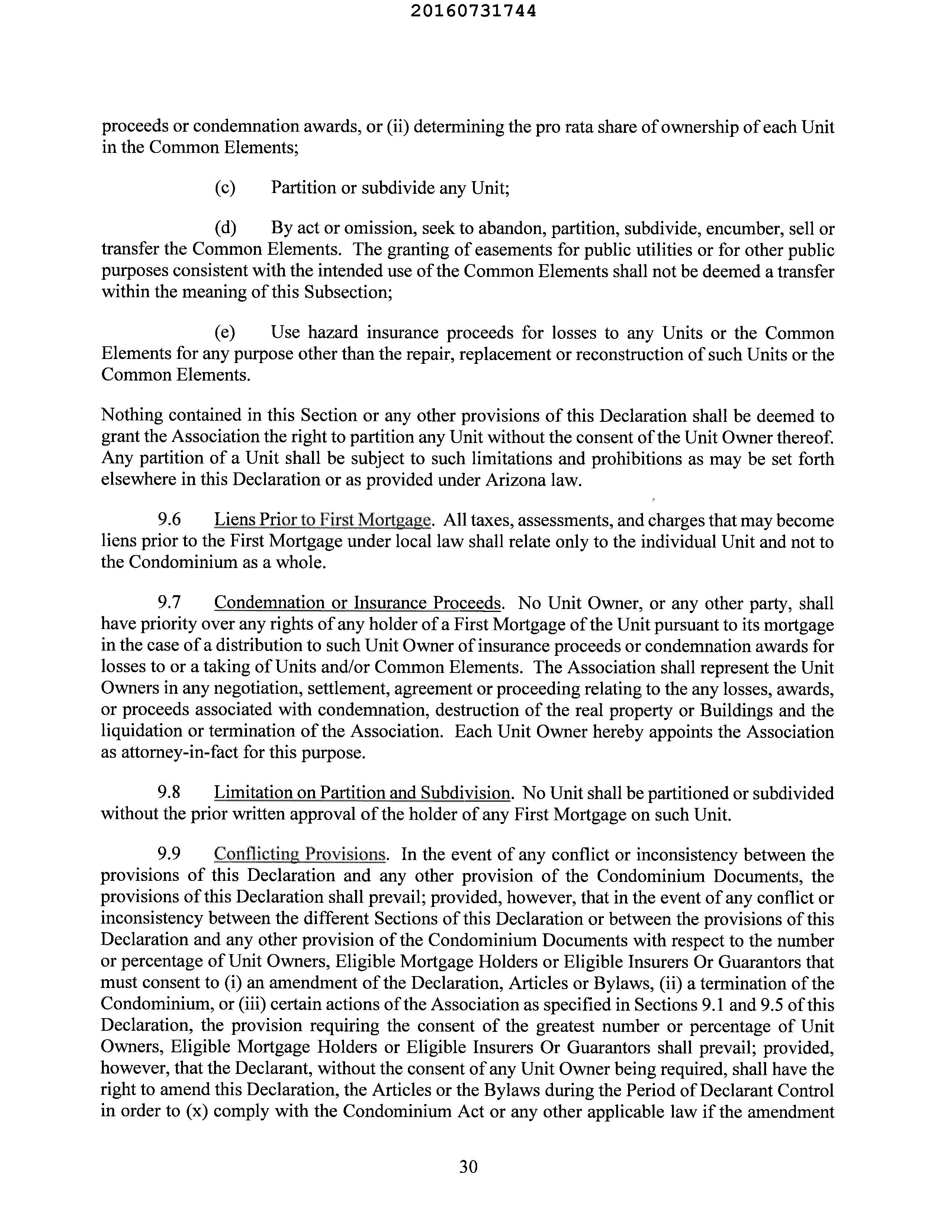 20160731744

proceeds or condemnation awards, or (ii) determining the pro rata share of ownership of each Unit in the Common Elements;

(c) Partition or subdivide any Unit;

(d) By act or omission, seek to abandon, partition, subdivide, encumber, sell or transfer the Common Elements. The granting of easements for public utilities or for other public purposes consistent with the intended use of the Common Elements shall not be deemed a transfer within the meaning of this Subsection;

(e) Use hazard insurance proceeds for losses to any Units or the Common Elements for any purpose other than the repair, replacement or reconstruction of such Units or the Common Elements.

Nothing contained in this Section or any other provisions of this Declaration shall be deemed to grant the Association the right to partition any Unit without the consent of the Unit Owner thereof. Any partition of a Unit shall be subject to such limitations and prohibitions as may be set forth elsewhere in this Declaration or as provided under Arizona law.

9.6 Liens Prior to First Mortgage. All taxes, assessments, and charges that may become liens prior to the First Mortgage under local law shall relate only to the individual Unit and not to the Condominium as a whole.

9.7 Condemnation or Insurance Proceeds. No Unit Owner, or any other party, shall have priority over any rights of any holder of a First Mortgage of the Unit pursuant to its mortgage in the case of a distribution to such Unit Owner of insurance proceeds or condemnation awards for losses to or a taking of Units and/or Common Elements. The Association shall represent the Unit Owners in any negotiation, settlement, agreement or proceeding relating to the any losses, awards, or proceeds associated with condemnation, destruction of the real property or Buildings and the liquidation or termination of the Association. Each Unit Owner hereby appoints the Association as attorney-in-fact for this purpose.

9.8 Limitation on Partition and Subdivision. No Unit shall be partitioned or subdivided without the prior written approval of the holder of any First Mortgage on such Unit.

9.9 Conflicting Provisions. In the event of any conflict or inconsistency between the provisions of this Declaration and any other provision of the Condominium Documents, the provisions of this Declaration shall prevail; provided, however, that in the event of any conflict or inconsistency between the different Sections of this Declaration or between the provisions of this Declaration and any other provision of the Condominium Documents with respect to the number or percentage of Unit Owners, Eligible Mortgage Holders or Eligible Insurers Or Guarantors that must consent to (i) an amendment of the Declaration, Articles or Bylaws, (ii) a termination of the Condominium, or (iii) certain actions of the Association as specified in Sections 9.1 and 9.5 of this Declaration, the provision requiring the consent of the greatest number or percentage of Unit Owners, Eligible Mortgage Holders or Eligible Insurers Or Guarantors shall prevail; provided, however, that the Declarant, without the consent of any Unit Owner being required, shall have the right to amend this Declaration, the Articles or the Bylaws during the Period of Declarant Control in order to (x) comply with the Condominium Act or any other applicable law if the amendment

30